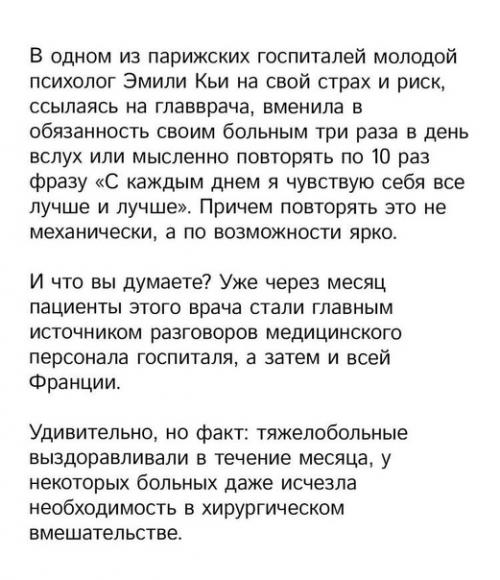 В одном из парижских госпиталей молодой психолог Эмили Кьи на свой страх и риск, ссылаясь на главврача, вменила в обязанность своим больным три раза в день вслух или мысленно повторять по 10 раз фразу «С каждым днем я чувствую себя все лучше и лучше». Причем повторять это не механически, а по возможности ярко.

И что вы думаете? Уже через месяц пациенты этого врача стали главным источником разговоров медицинского персонала госпиталя, а затем и всей Франции.

Удивительно, но факт: тяжелобольные выздоравливали в течение месяца, у некоторых больных даже исчезла необходимость в хирургическом вмешательстве.